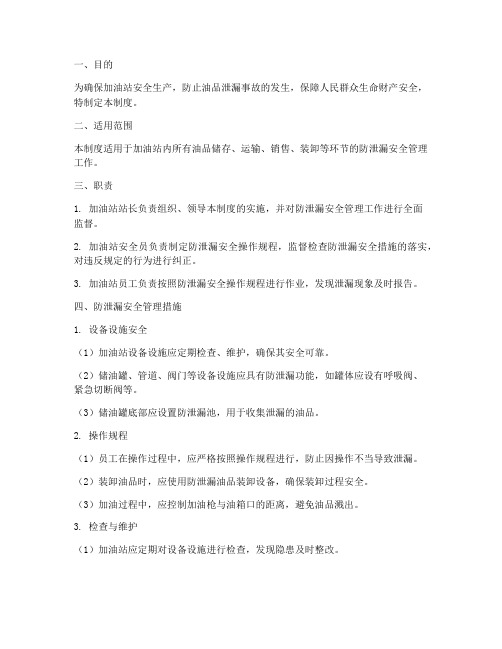 一、目的

为确保加油站安全生产，防止油品泄漏事故的发生，保障人民群众生命财产安全，特制定本制度。

二、适用范围

本制度适用于加油站内所有油品储存、运输、销售、装卸等环节的防泄漏安全管理工作。

三、职责

1. 加油站站长负责组织、领导本制度的实施，并对防泄漏安全管理工作进行全面监督。

2. 加油站安全员负责制定防泄漏安全操作规程，监督检查防泄漏安全措施的落实，对违反规定的行为进行纠正。

3. 加油站员工负责按照防泄漏安全操作规程进行作业，发现泄漏现象及时报告。

四、防泄漏安全管理措施

1. 设备设施安全

（1）加油站设备设施应定期检查、维护，确保其安全可靠。

（2）储油罐、管道、阀门等设备设施应具有防泄漏功能，如罐体应设有呼吸阀、紧急切断阀等。

（3）储油罐底部应设置防泄漏池，用于收集泄漏的油品。

2. 操作规程

（1）员工在操作过程中，应严格按照操作规程进行，防止因操作不当导致泄漏。

（2）装卸油品时，应使用防泄漏油品装卸设备，确保装卸过程安全。

（3）加油过程中，应控制加油枪与油箱口的距离，避免油品溅出。

3. 检查与维护

（1）加油站应定期对设备设施进行检查，发现隐患及时整改。